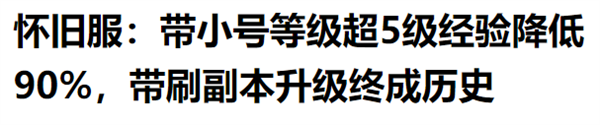 怀旧服：带小号等级超5级经验降低90%，带刷副本升级终成历史